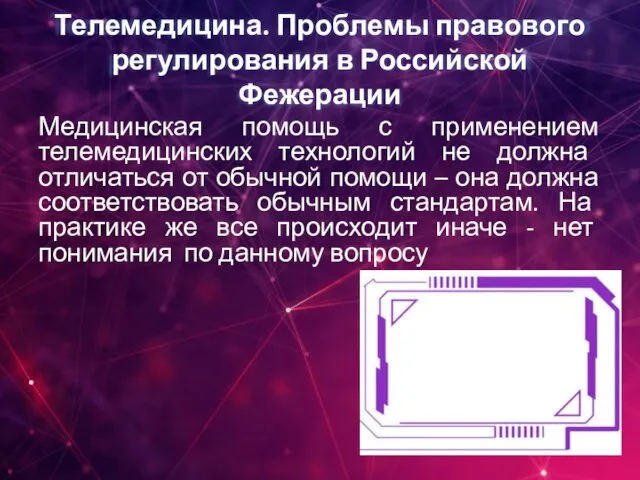 Телемедицина. Проблемы правового регулирования в Российской Фежерации

Медицинская помощь с применением телемедицинских технологий не должна отличаться от обычной помощи – она должна соответствовать обычным стандартам. На практике же все происходит иначе - нет понимания по данному вопросу